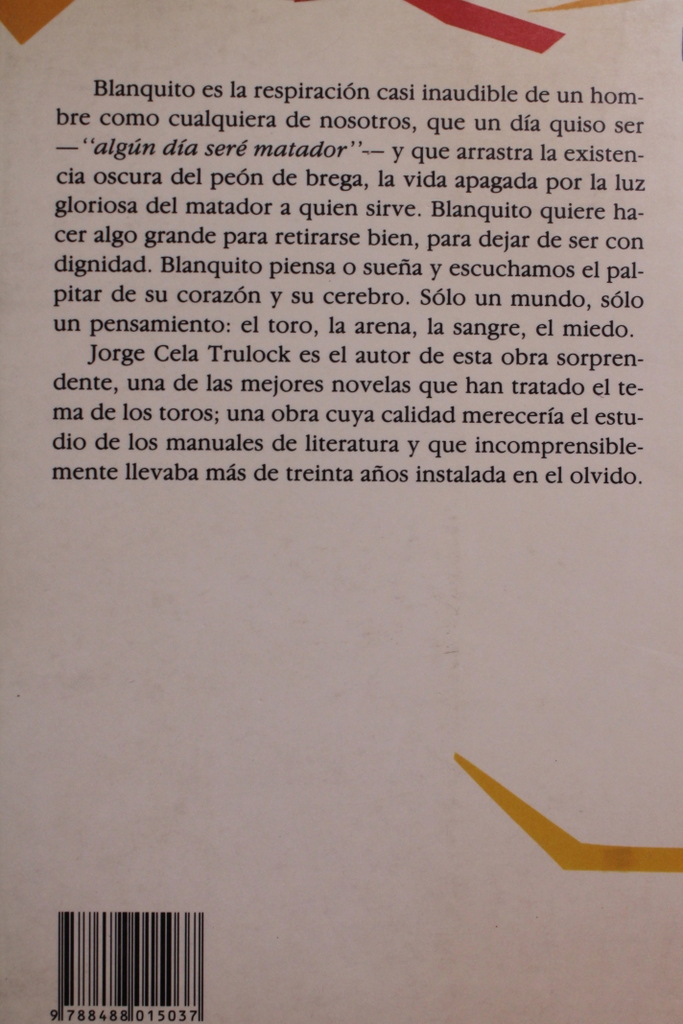 Blanquito es la respiración casi inaudible de un hombre como cualquiera de nosotros, que un día quiso ser —"algún día seré matador"— y que arrastra la existencia oscura del peón de brega, la vida apagada por la luz gloriosa del matador a quien sirve. Blanquito quiere hacer algo grande para retirarse bien, para dejar de ser con dignidad. Blanquito piensa o sueña y escuchamos el palpitar de su corazón y su cerebro. Sólo un mundo, sólo un pensamiento: el toro, la arena, la sangre, el miedo.

Jorge Cela Trulock es el autor de esta obra sorprendente, una de las mejores novelas que han tratado el tema de los toros; una obra cuya calidad merecería el estudio de los manuales de literatura y que incomprensiblemente llevaba más de treinta años instalada en el olvido.

9 788488 015037